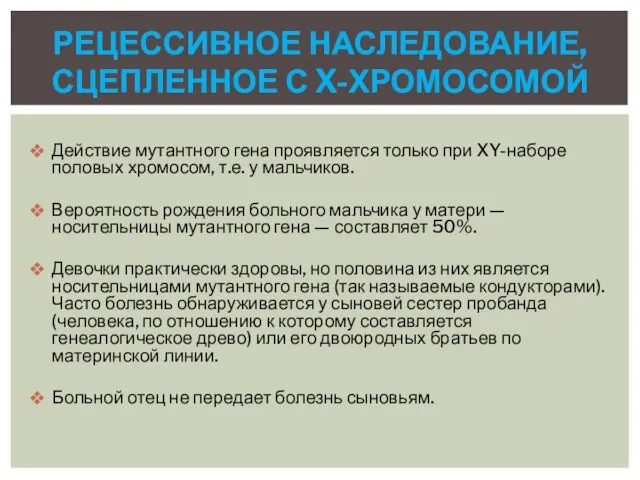 РЕЦЕССИВНОЕ НАСЛЕДОВАНИЕ, СЦЕПЛЕННОЕ С Х-ХРОМОСОМОЙ

❖ Действие мутантного гена проявляется только при XY-наборе половых хромосом, т.е. у мальчиков.

❖ Вероятность рождения больного мальчика у матери — носительницы мутантного гена — составляет 50%.

❖ Девочки практически здоровы, но половина из них является носительницами мутантного гена (так называемые кондукторами). Часто болезнь обнаруживается у сыновей сестер пробанда (человека, по отношению к которому составляется генеалогическое древо) или его двоюродных братьев по материнской линии.

❖ Больной отец не передает болезнь сыновьям.